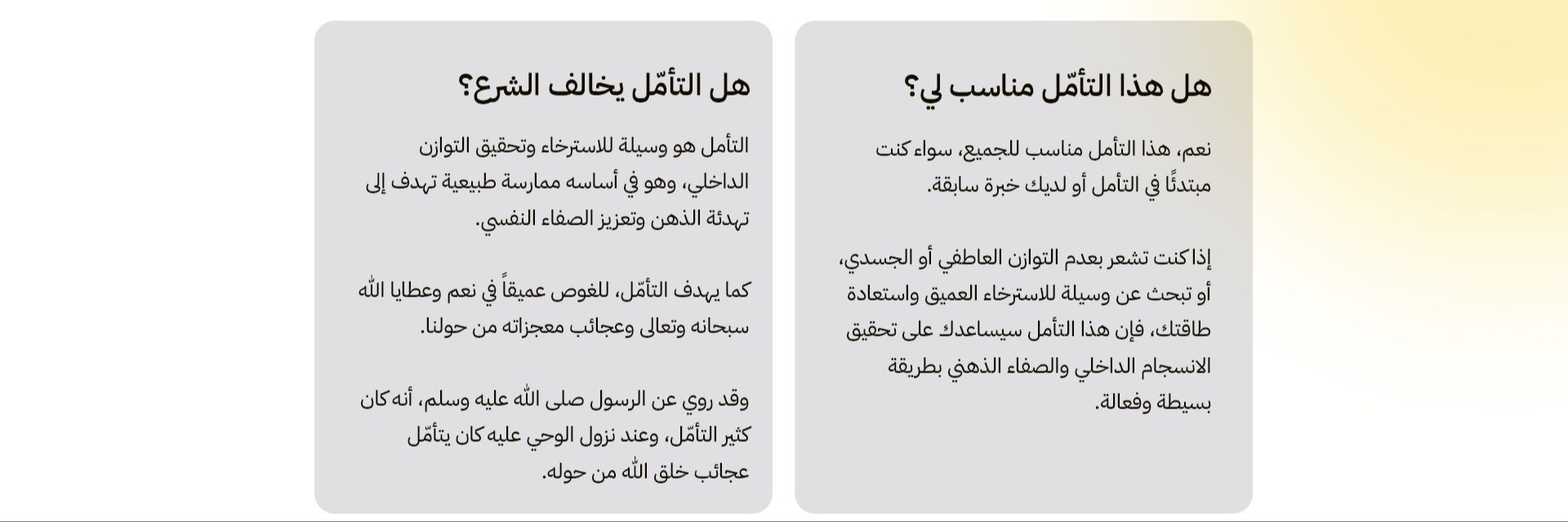 هل هذا التأمّل مناسب لي؟

نعم، هذا التأمل مناسب للجميع، سواء كنت مبتدئًا في التأمل أو لديك خبرة سابقة.

إذا كنت تشعر بعدم التوازن العاطفي أو الجسدي، أو تبحث عن وسيلة للاسترخاء العميق واستعادة طاقتك، فإن هذا التأمل سيساعدك على تحقيق الانسجام الداخلي والصفاء الذهني بطريقة بسيطة وفعالة.

هل التأمّل يخالف الشرع؟

التأمل هو وسيلة للاسترخاء وتحقيق التوازن الداخلي، وهو في أساسه ممارسة طبيعية تهدف إلى تهدئة الذهن وتعزيز الصفاء النفسي.

كما يهدف التأمّل، للغوص عميقاً في نعم وعطايا الله سبحانه وتعالى وعجائب معجزاته من حولنا.

وقد روي عن الرسول صلى الله عليه وسلم، أنه كان كثير التأمّل، وعند نزول الوحي عليه كان يتأمّل عجائب خلق الله من حوله.